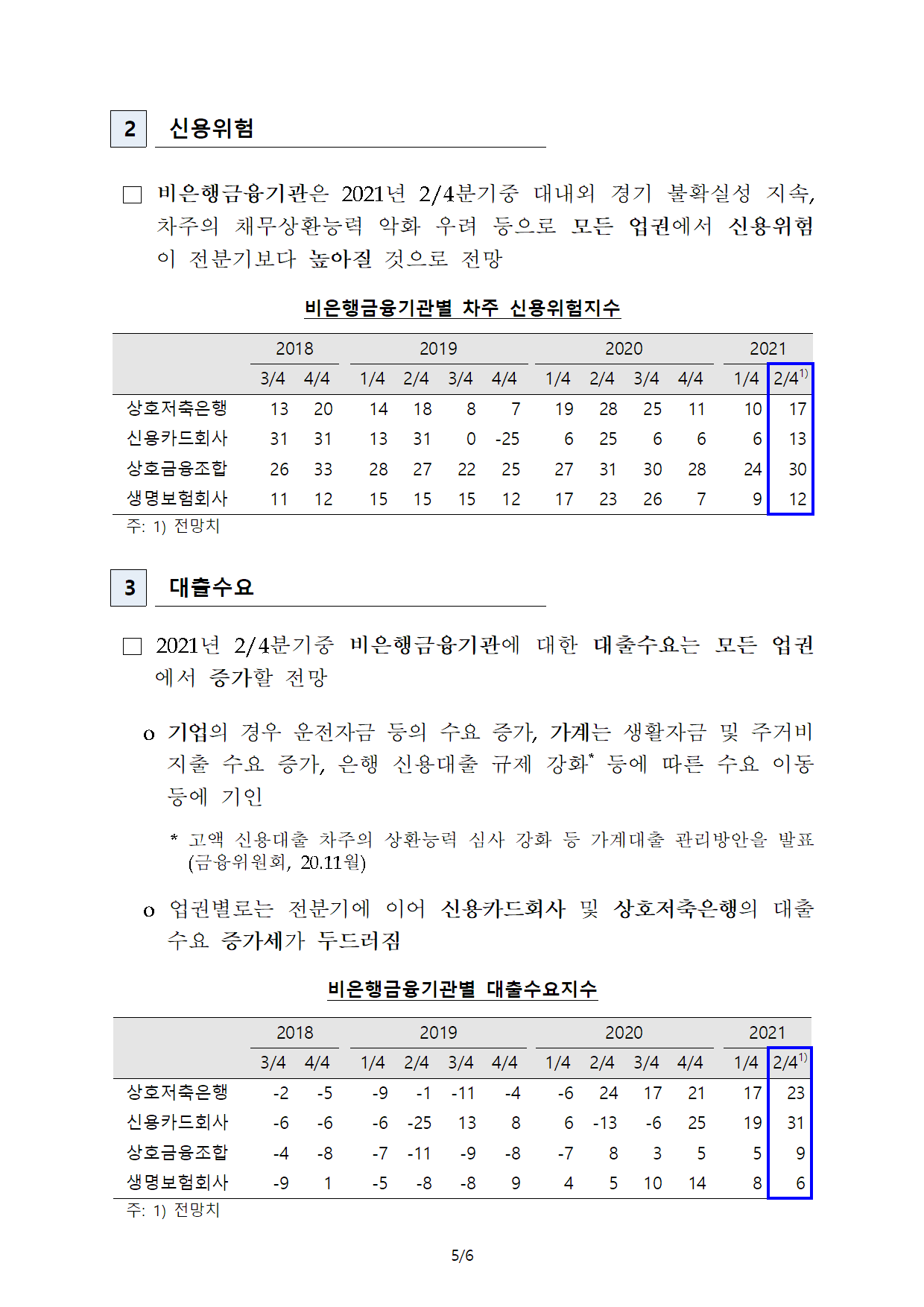 2 신용위험

□ 비은행금융기관은 2021년 2/4분기중 대내외 경기 불확실성 지속, 차주의 채무상환능력 악화 우려 등으로 모든 업권에서 신용위험이 전분기보다 높아질 것으로 전망

비은행금융기관별 차주 신용위험지수

| | 2018 | | 2019 | | | | 2020 | | | | 2021 | |
|---|---|---|---|---|---|---|---|---|---|---|---|---|
| | 3/4 | 4/4 | 1/4 | 2/4 | 3/4 | 4/4 | 1/4 | 2/4 | 3/4 | 4/4 | 1/4 | 2/4$^{1)}$ |
| 상호저축은행 | 13 | 20 | 14 | 18 | 8 | 7 | 19 | 28 | 25 | 11 | 10 | 17 |
| 신용카드회사 | 31 | 31 | 13 | 31 | 0 | -25 | 6 | 25 | 6 | 6 | 6 | 13 |
| 상호금융조합 | 26 | 33 | 28 | 27 | 22 | 25 | 27 | 31 | 30 | 28 | 24 | 30 |
| 생명보험회사 | 11 | 12 | 15 | 15 | 15 | 12 | 17 | 23 | 26 | 7 | 9 | 12 |

주: 1) 전망치

3 대출수요

□ 2021년 2/4분기중 비은행금융기관에 대한 대출수요는 모든 업권에서 증가할 전망

o 기업의 경우 운전자금 등의 수요 증가, 가계는 생활자금 및 주거비 지출 수요 증가, 은행 신용대출 규제 강화* 등에 따른 수요 이동 등에 기인

* 고액 신용대출 차주의 상환능력 심사 강화 등 가계대출 관리방안을 발표 (금융위원회, 20.11월)

o 업권별로는 전분기에 이어 신용카드회사 및 상호저축은행의 대출 수요 증가세가 두드러짐

비은행금융기관별 대출수요지수

| | 2018 | | 2019 | | | | 2020 | | | | 2021 | |
|---|---|---|---|---|---|---|---|---|---|---|---|---|
| | 3/4 | 4/4 | 1/4 | 2/4 | 3/4 | 4/4 | 1/4 | 2/4 | 3/4 | 4/4 | 1/4 | 2/4$^{1)}$ |
| 상호저축은행 | -2 | -5 | -9 | -1 | -11 | -4 | -6 | 24 | 17 | 21 | 17 | 23 |
| 신용카드회사 | -6 | -6 | -6 | -25 | 13 | 8 | 6 | -13 | -6 | 25 | 19 | 31 |
| 상호금융조합 | -4 | -8 | -7 | -11 | -9 | -8 | -7 | 8 | 3 | 5 | 5 | 9 |
| 생명보험회사 | -9 | 1 | -5 | -8 | -8 | 9 | 4 | 5 | 10 | 14 | 8 | 6 |

주: 1) 전망치

5/6